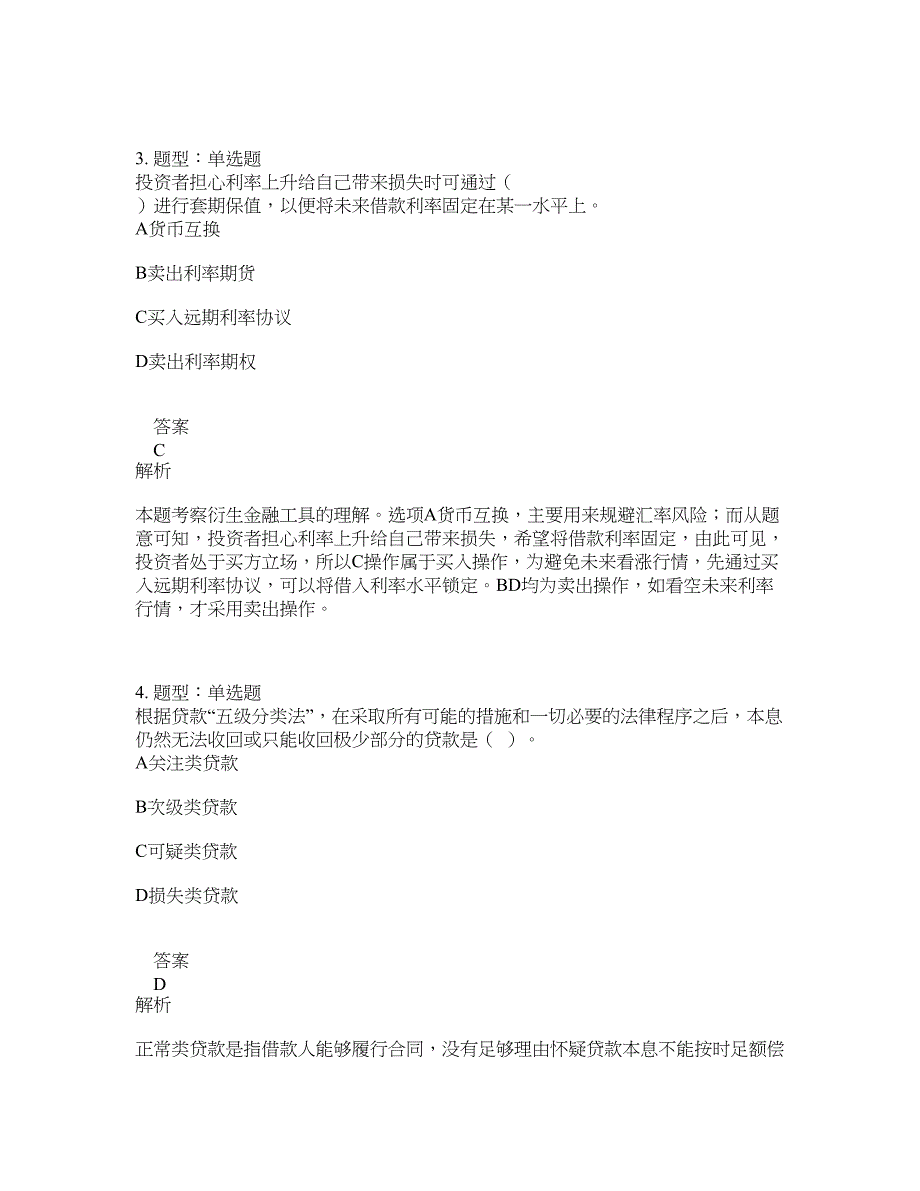 3. 题型：单选题
投资者担心利率上升给自己带来损失时可通过（ ）进行套期保值，以便将未来借款利率固定在某一水平上。
A货币互换

B卖出利率期货

C买入远期利率协议

D卖出利率期权

答案
C
解析

本题考察衍生金融工具的理解。选项A货币互换，主要用来规避汇率风险；而从题意可知，投资者担心利率上升给自己带来损失，希望将借款利率固定，由此可见，投资者处于买方立场，所以C操作属于买入操作，为避免未来看涨行情，先通过买入远期利率协议，可以将借入利率水平锁定。BD均为卖出操作，如看空未来利率行情，才采用卖出操作。

4. 题型：单选题
根据贷款“五级分类法”，在采取所有可能的措施和一切必要的法律程序之后，本息仍然无法收回或只能收回极少部分的贷款是（ ）。
A关注类贷款

B次级类贷款

C可疑类贷款

D损失类贷款

答案
D
解析

正常类贷款是指借款人能够履行合同，没有足够理由怀疑贷款本息不能按时足额偿